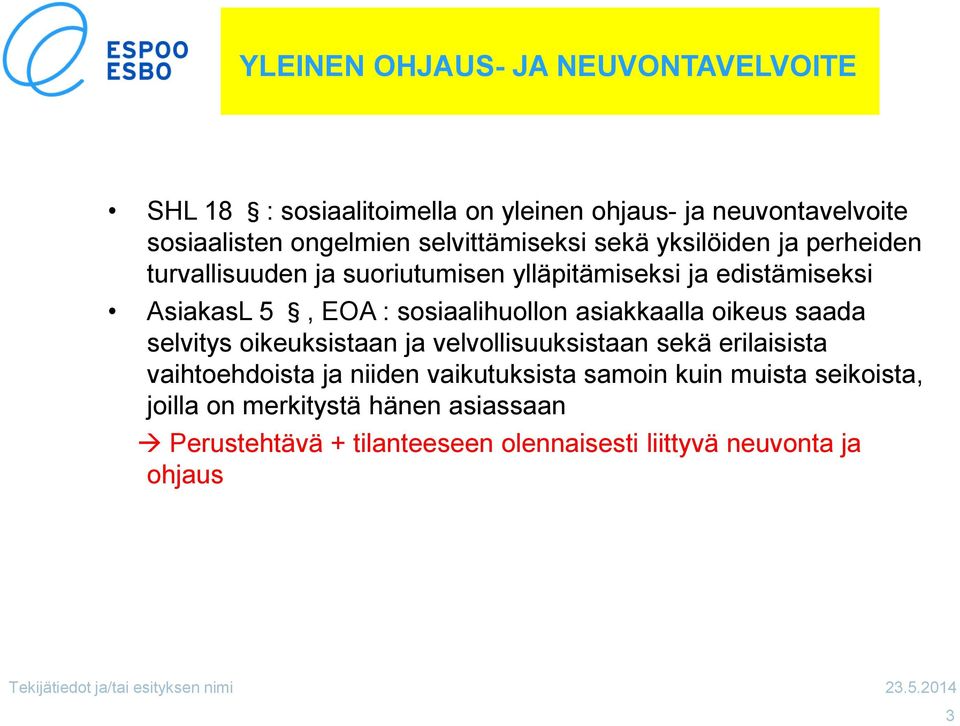 ESPOO
ESBO

YLEINEN OHJAUS- JA NEUVONTAVELVOITE

• SHL 18 § : sosiaalitoimella on yleinen ohjaus- ja neuvontavelvoite sosiaalisten ongelmien selvittämiseksi sekä yksilöiden ja perheiden turvallisuuden ja suoriutumisen ylläpitämiseksi ja edistämiseksi

• AsiakasL 5 §, EOA : sosiaalihuollon asiakkaalla oikeus saada selvitys oikeuksistaan ja velvollisuuksistaan sekä erilaisista vaihtoehdoista ja niiden vaikutuksista samoin kuin muista seikoista, joilla on merkitystä hänen asiassaan

→ Perustehtävä + tilanteeseen olennaisesti liittyvä neuvonta ja ohjaus

Tekijätiedot ja/tai esityksen nimi

23.5.2014

3